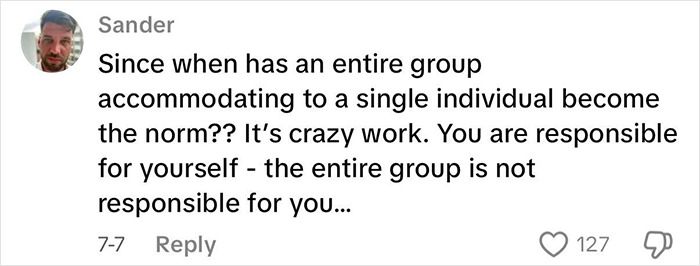 Sander

Since when has an entire group accommodating to a single individual become the norm?? It's crazy work. You are responsible for yourself - the entire group is not responsible for you...

7-7 Reply

127